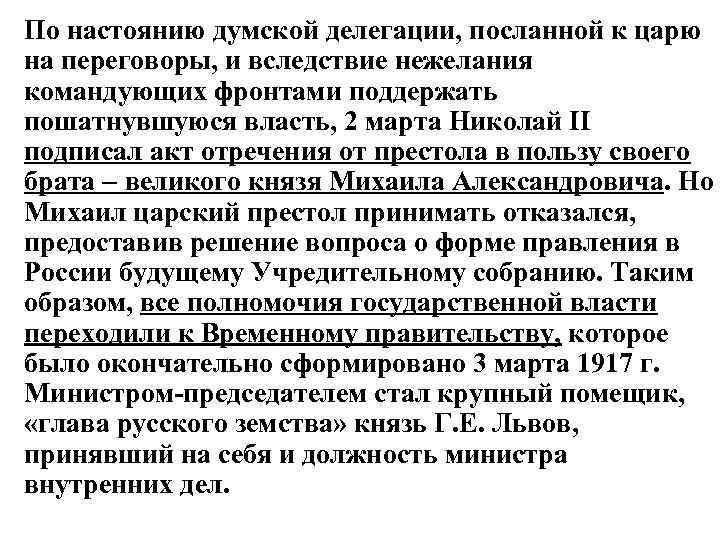 По настоянию думской делегации, посланной к царю на переговоры, и вследствие нежелания командующих фронтами поддержать пошатнувшуюся власть, 2 марта Николай II подписал акт отречения от престола в пользу своего брата – великого князя Михаила Александровича. Но Михаил царский престол принимать отказался, предоставив решение вопроса о форме правления в России будущему Учредительному собранию. Таким образом, все полномочия государственной власти переходили к Временному правительству, которое было окончательно сформировано 3 марта 1917 г. Министром-председателем стал крупный помещик, «глава русского земства» князь Г.Е. Львов, принявший на себя и должность министра внутренних дел.